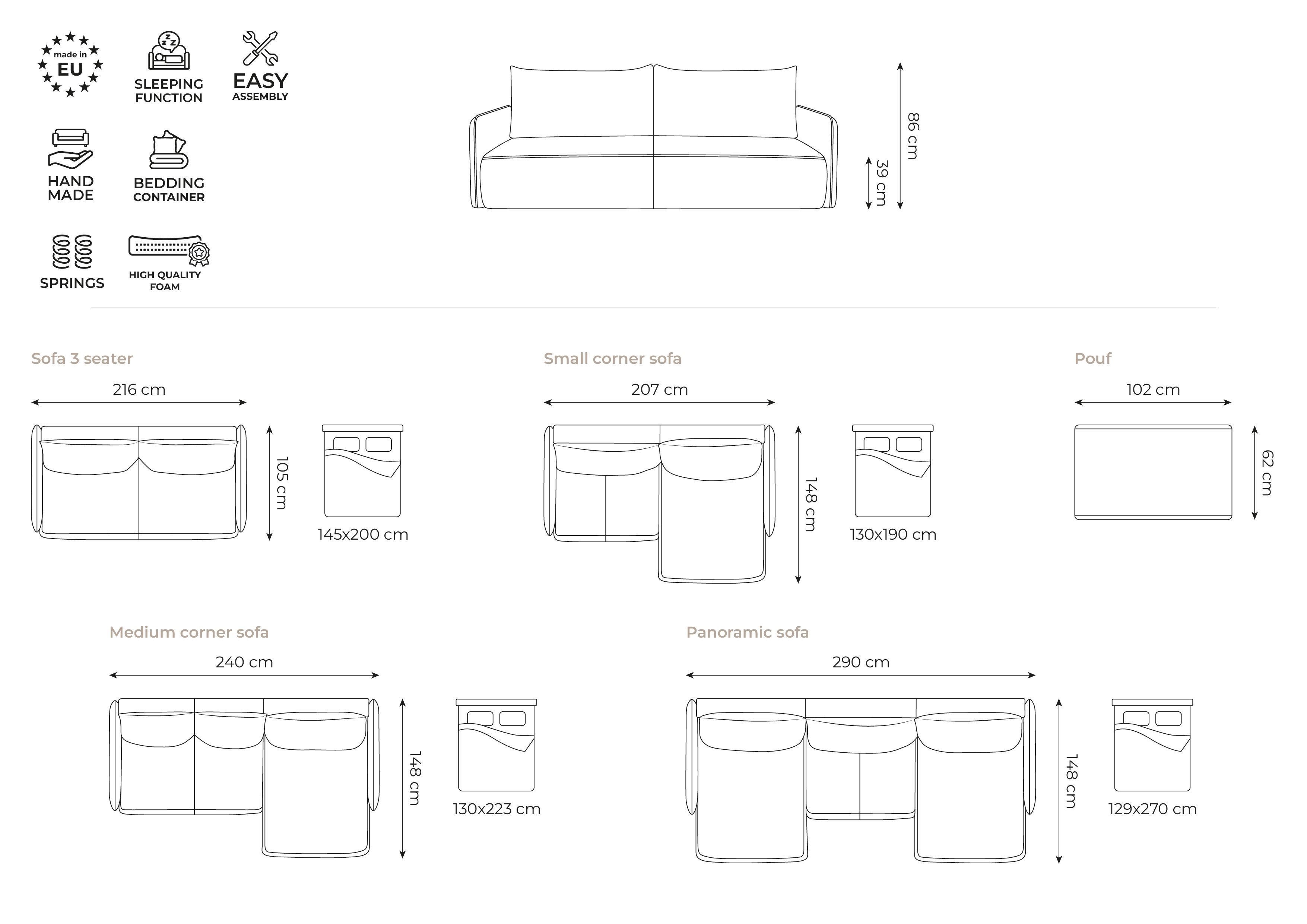 made in EU

SLEEPING FUNCTION

EASY ASSEMBLY

HAND MADE

BEDDING CONTAINER

SPRINGS

HIGH QUALITY FOAM

86 cm

39 cm

Sofa 3 seater

216 cm

105 cm

145x200 cm

Small corner sofa

207 cm

148 cm

130x190 cm

Pouf

102 cm

62 cm

Medium corner sofa

240 cm

148 cm

130x223 cm

Panoramic sofa

290 cm

148 cm

129x270 cm